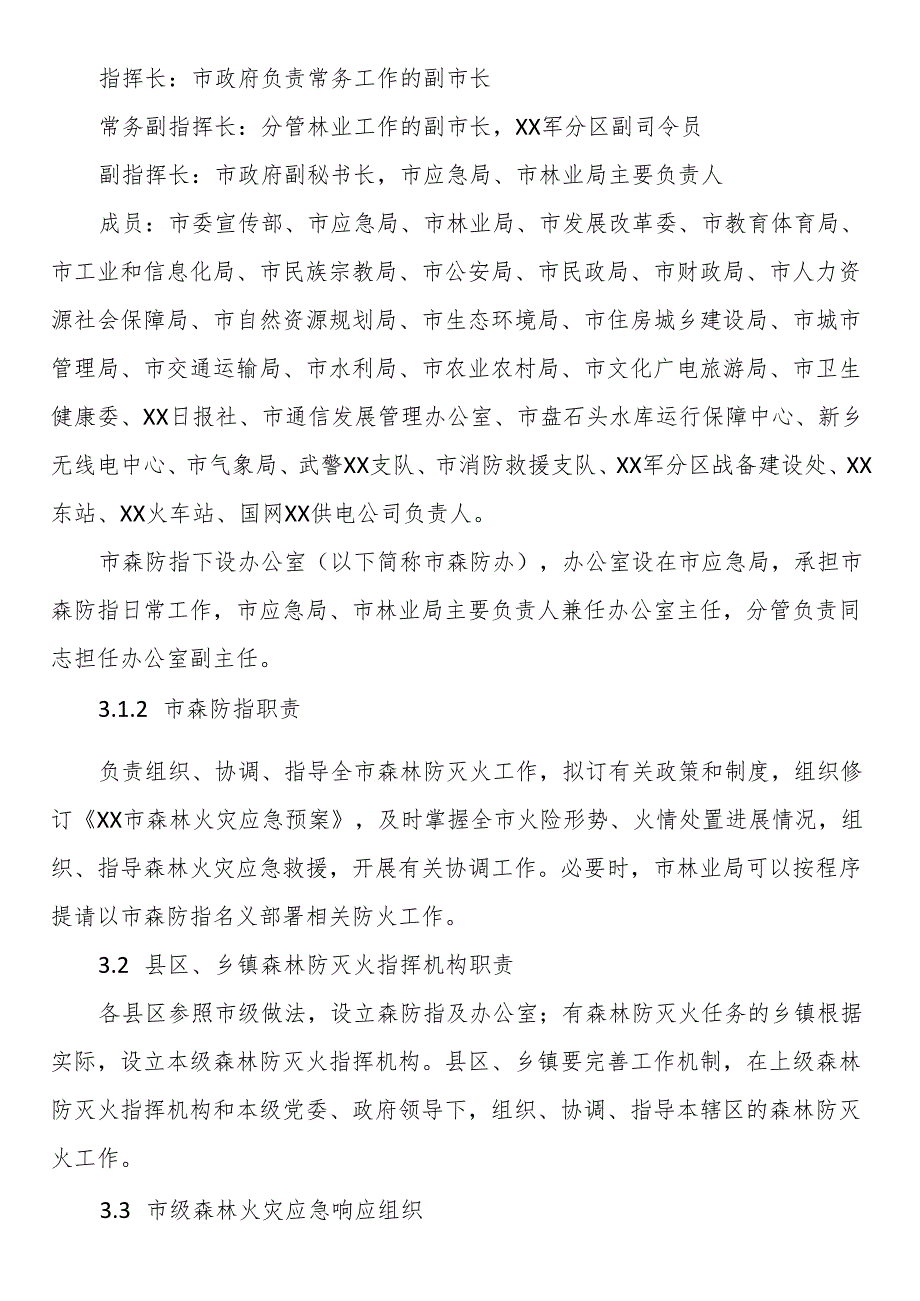 指挥长：市政府负责常务工作的副市长

常务副指挥长：分管林业工作的副市长，XX军分区副司令员

副指挥长：市政府副秘书长，市应急局、市林业局主要负责人

成员：市委宣传部、市应急局、市林业局、市发展改革委、市教育体育局、市工业和信息化局、市民族宗教局、市公安局、市民政局、市财政局、市人力资源社会保障局、市自然资源规划局、市生态环境局、市住房城乡建设局、市城市管理局、市交通运输局、市水利局、市农业农村局、市文化广电旅游局、市卫生健康委、XX日报社、市通信发展管理办公室、市盘石头水库运行保障中心、新乡无线电中心、市气象局、武警XX支队、市消防救援支队、XX军分区战备建设处、XX东站、XX火车站、国网XX供电公司负责人。

市森防指下设办公室（以下简称市森防办），办公室设在市应急局，承担市森防指日常工作，市应急局、市林业局主要负责人兼任办公室主任，分管负责同志担任办公室副主任。

3.1.2 市森防指职责

负责组织、协调、指导全市森林防灭火工作，拟订有关政策和制度，组织修订《XX市森林火灾应急预案》，及时掌握全市火险形势、火情处置进展情况，组织、指导森林火灾应急救援，开展有关协调工作。必要时，市林业局可以按程序提请以市森防指名义部署相关防火工作。

3.2 县区、乡镇森林防灭火指挥机构职责

各县区参照市级做法，设立森防指及办公室；有森林防灭火任务的乡镇根据实际，设立本级森林防灭火指挥机构。县区、乡镇要完善工作机制，在上级森林防灭火指挥机构和本级党委、政府领导下，组织、协调、指导本辖区的森林防灭火工作。

3.3 市级森林火灾应急响应组织